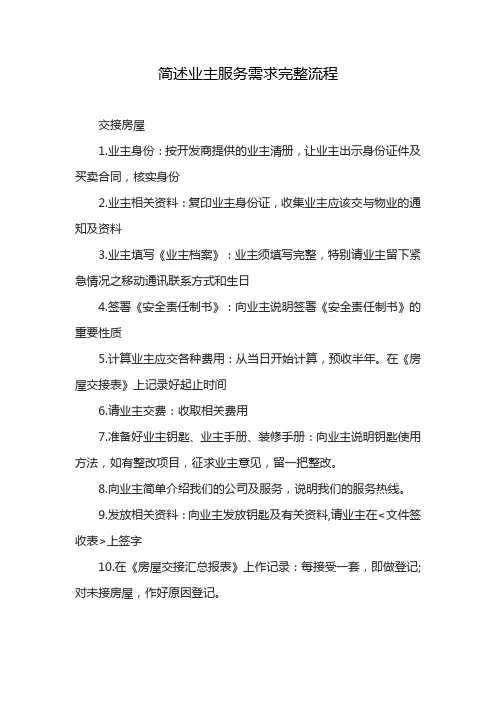 简述业主服务需求完整流程

交接房屋

1.业主身份：按开发商提供的业主清册，让业主出示身份证件及买卖合同，核实身份

2.业主相关资料：复印业主身份证，收集业主应该交与物业的通知及资料

3.业主填写《业主档案》：业主须填写完整，特别请业主留下紧急情况之移动通讯联系方式和生日

4.签署《安全责任制书》：向业主说明签署《安全责任制书》的重要性质

5.计算业主应交各种费用：从当日开始计算，预收半年。在《房屋交接表》上记录好起止时间

6.请业主交费：收取相关费用

7.准备好业主钥匙、业主手册、装修手册：向业主说明钥匙使用方法，如有整改项目，征求业主意见，留一把整改。

8.向业主简单介绍我们的公司及服务，说明我们的服务热线。

9.发放相关资料：向业主发放钥匙及有关资料,请业主在<文件签收表>上签字

10.在《房屋交接汇总报表》上作记录：每接受一套，即做登记;对未接房屋，作好原因登记。